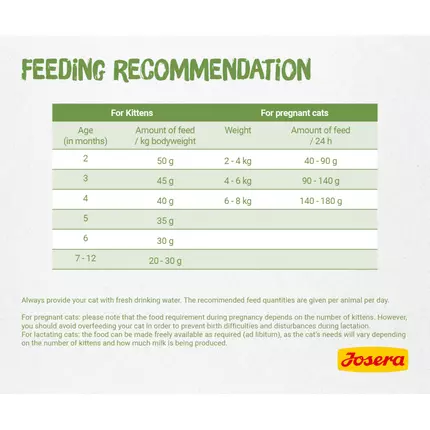 FEEDING RECOMMENDATION

| For Kittens | | For pregnant cats | |
|---|---|---|---|
| Age (in months) | Amount of feed / kg bodyweight | Weight | Amount of feed / 24 h |
| 2 | 50 g | 2 - 4 kg | 40 - 90 g |
| 3 | 45 g | 4 - 6 kg | 90 - 140 g |
| 4 | 40 g | 6 - 8 kg | 140 - 180 g |
| 5 | 35 g | | |
| 6 | 30 g | | |
| 7 - 12 | 20 - 30 g | | |

Always provide your cat with fresh drinking water. The recommended feed quantities are given per animal per day.

For pregnant cats: please note that the food requirement during pregnancy depends on the number of kittens. However, you should avoid overfeeding your cat in order to prevent birth difficulties and disturbances during lactation.
For lactating cats: the food can be made freely available as required (ad libitum), as the cat's needs will vary depending on the number of kittens and how much milk is being produced.

Josera